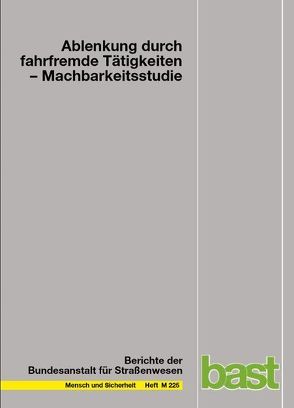 Ablenkung durch fahrfremde Tätigkeiten – Machbarkeitsstudie

Berichte der Bundesanstalt für Straßenwesen

Mensch und Sicherheit Heft M 225

bast